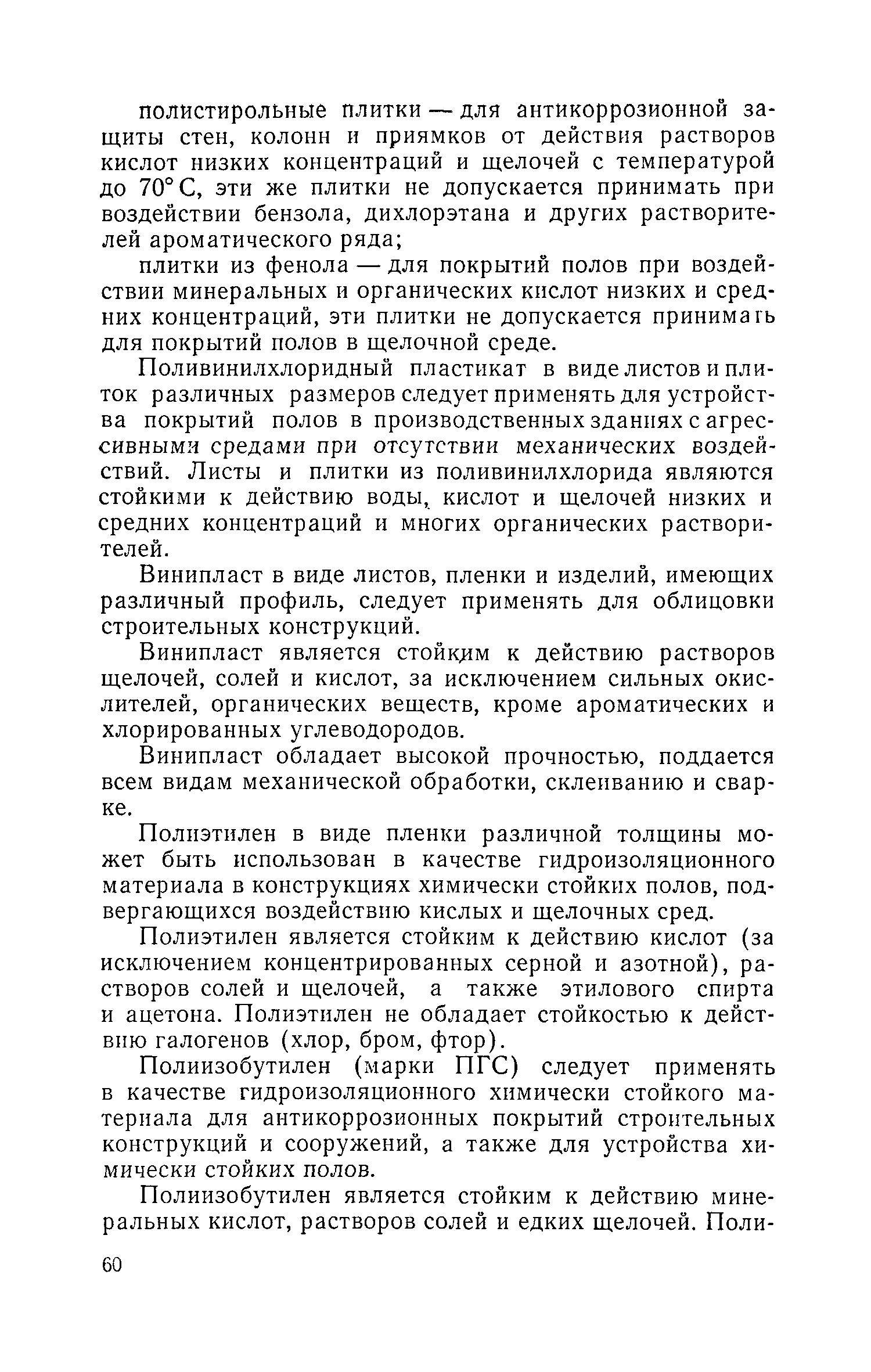 полистирольные плитки — для антикоррозионной защиты стен, колонн и приямков от действия растворов кислот низких концентраций и щелочей с температурой до 70° С, эти же плитки не допускается принимать при воздействии бензола, дихлорэтана и других растворителей ароматического ряда;

плитки из фенола — для покрытий полов при воздействии минеральных и органических кислот низких и средних концентраций, эти плитки не допускается принимать для покрытий полов в щелочной среде.

Поливинилхлоридный пластикат в виде листов и плиток различных размеров следует применять для устройства покрытий полов в производственных зданиях с агрессивными средами при отсутствии механических воздействий. Листы и плитки из поливинилхлорида являются стойкими к действию воды, кислот и щелочей низких и средних концентраций и многих органических растворителей.

Винипласт в виде листов, пленки и изделий, имеющих различный профиль, следует применять для облицовки строительных конструкций.

Винипласт является стойким к действию растворов щелочей, солей и кислот, за исключением сильных окислителей, органических веществ, кроме ароматических и хлорированных углеводородов.

Винипласт обладает высокой прочностью, поддается всем видам механической обработки, склеиванию и сварке.

Полиэтилен в виде пленки различной толщины может быть использован в качестве гидроизоляционного материала в конструкциях химически стойких полов, подвергающихся воздействию кислых и щелочных сред.

Полиэтилен является стойким к действию кислот (за исключением концентрированных серной и азотной), растворов солей и щелочей, а также этилового спирта и ацетона. Полиэтилен не обладает стойкостью к действию галогенов (хлор, бром, фтор).

Полиизобутилен (марки ПГС) следует применять в качестве гидроизоляционного химически стойкого материала для антикоррозионных покрытий строительных конструкций и сооружений, а также для устройства химически стойких полов.

Полиизобутилен является стойким к действию минеральных кислот, растворов солей и едких щелочей. Поли-

60